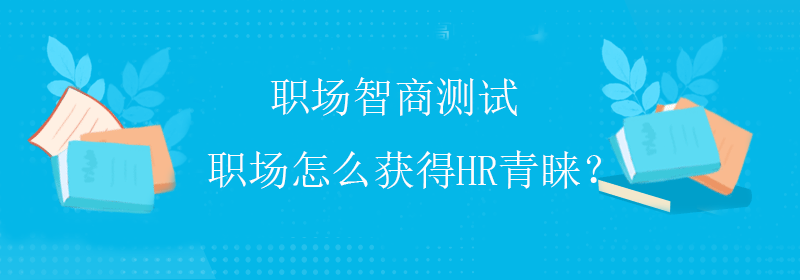 职场智商测试

职场怎么获得HR青睐？